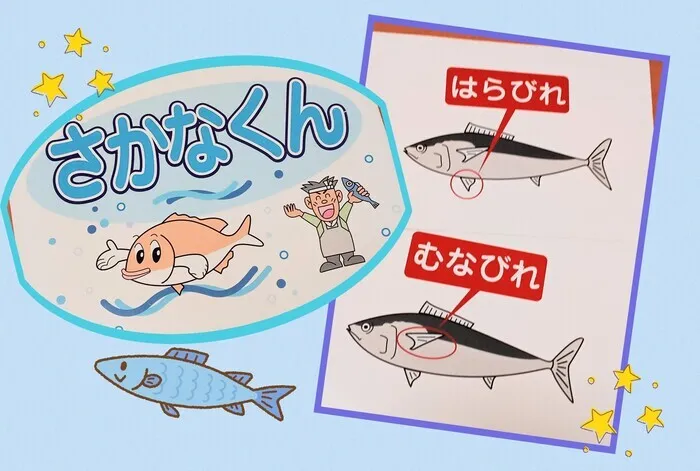 さかなくん

はらびれ

むなびれ